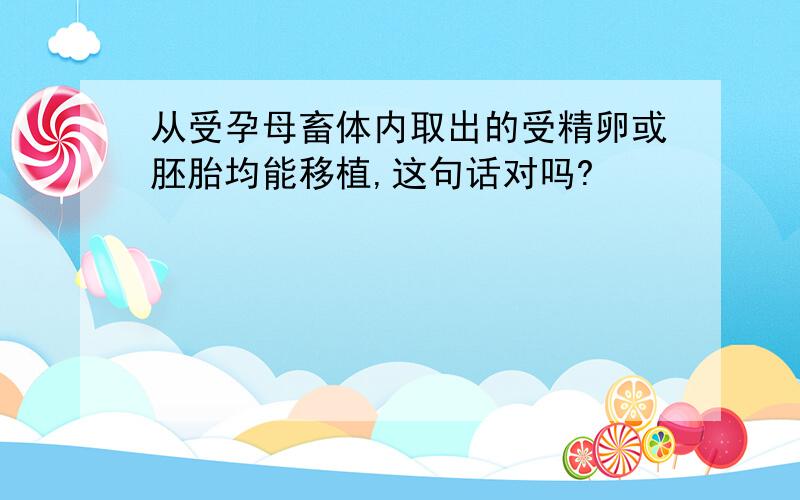 从受孕母畜体内取出的受精卵或胚胎均能移植,这句话对吗?